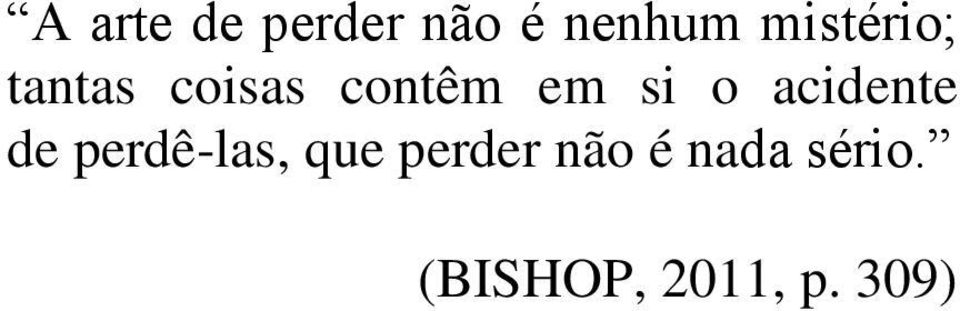 “A arte de perder não é nenhum mistério; tantas coisas contêm em si o acidente de perdê-las, que perder não é nada sério.”

(BISHOP, 2011, p. 309)